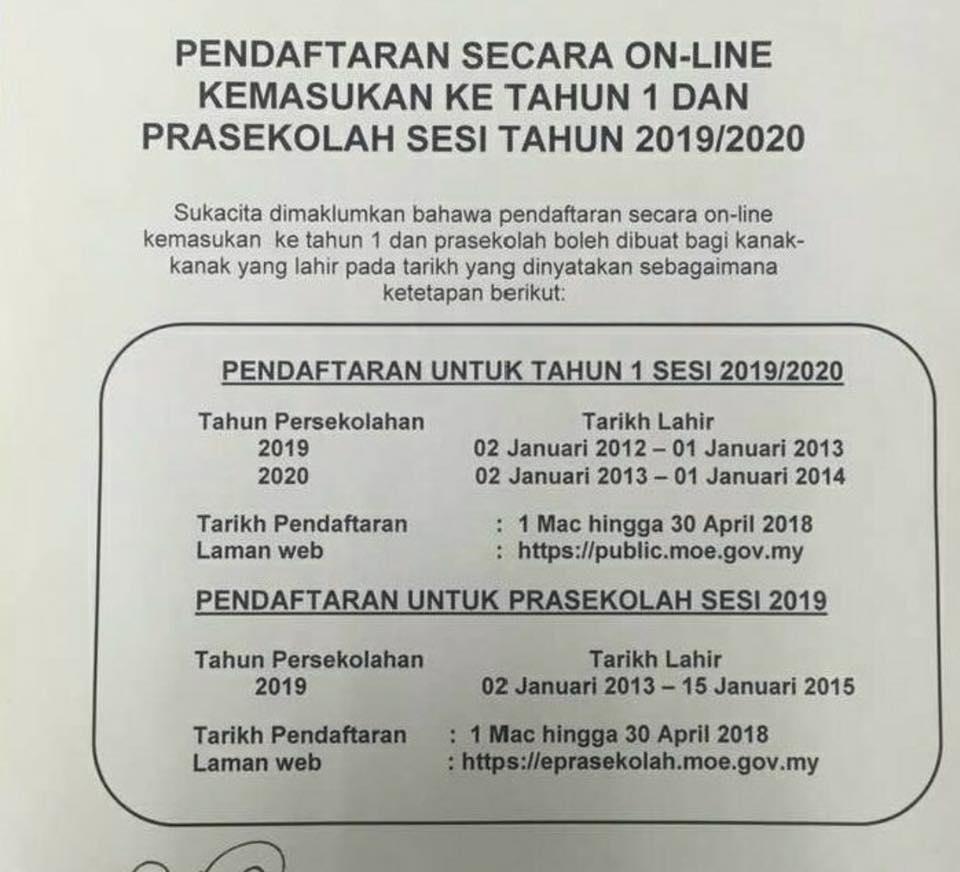 PENDAFTARAN SECARA ON-LINE KEMASUKAN KE TAHUN 1 DAN PRASEKOLAH SESI TAHUN 2019/2020

Sukacita dimaklumkan bahawa pendaftaran secara on-line kemasukan ke tahun 1 dan prasekolah boleh dibuat bagi kanak-kanak yang lahir pada tarikh yang dinyatakan sebagaimana ketetapan berikut:

PENDAFTARAN UNTUK TAHUN 1 SESI 2019/2020

| Tahun Persekolahan | Tarikh Lahir |
|---|---|
| 2019 | 02 Januari 2012 – 01 Januari 2013 |
| 2020 | 02 Januari 2013 – 01 Januari 2014 |

Tarikh Pendaftaran : 1 Mac hingga 30 April 2018
Laman web : https://public.moe.gov.my

PENDAFTARAN UNTUK PRASEKOLAH SESI 2019

| Tahun Persekolahan | Tarikh Lahir |
|---|---|
| 2019 | 02 Januari 2013 – 15 Januari 2015 |

Tarikh Pendaftaran : 1 Mac hingga 30 April 2018
Laman web : https://eprasekolah.moe.gov.my